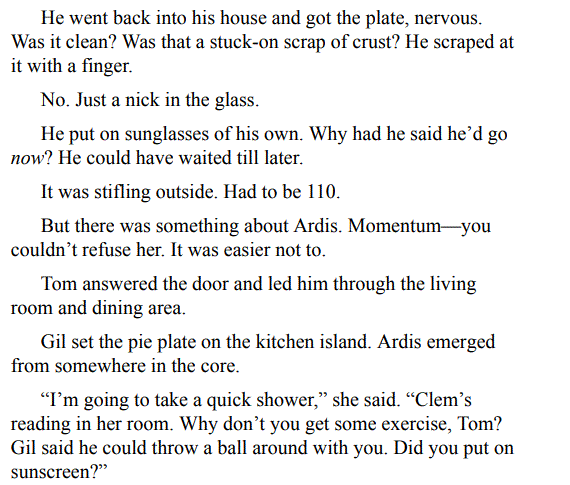 He went back into his house and got the plate, nervous. Was it clean? Was that a stuck-on scrap of crust? He scraped at it with a finger.

No. Just a nick in the glass.

He put on sunglasses of his own. Why had he said he'd go now? He could have waited till later.

It was stifling outside. Had to be 110.

But there was something about Ardis. Momentum—you couldn't refuse her. It was easier not to.

Tom answered the door and led him through the living room and dining area.

Gil set the pie plate on the kitchen island. Ardis emerged from somewhere in the core.

"I'm going to take a quick shower," she said. "Clem's reading in her room. Why don't you get some exercise, Tom? Gil said he could throw a ball around with you. Did you put on sunscreen?"